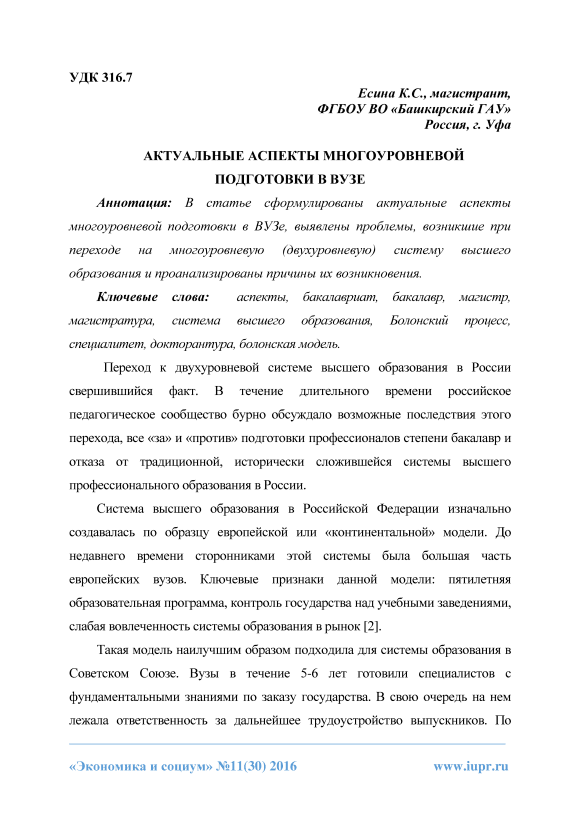 УДК 316.7

Есина К.С., магистрант,
ФГБОУ ВО «Башкирский ГАУ»
Россия, г. Уфа

АКТУАЛЬНЫЕ АСПЕКТЫ МНОГОУРОВНЕВОЙ ПОДГОТОВКИ В ВУЗЕ

Аннотация: В статье сформулированы актуальные аспекты многоуровневой подготовки в ВУЗе, выявлены проблемы, возникшие при переходе на многоуровневую (двухуровневую) систему высшего образования и проанализированы причины их возникновения.

Ключевые слова: аспекты, бакалавриат, бакалавр, магистр, магистратура, система высшего образования, Болонский процесс, специалитет, докторантура, болонская модель.

Переход к двухуровневой системе высшего образования в России свершившийся факт. В течение длительного времени российское педагогическое сообщество бурно обсуждало возможные последствия этого перехода, все «за» и «против» подготовки профессионалов степени бакалавр и отказа от традиционной, исторически сложившейся системы высшего профессионального образования в России.

Система высшего образования в Российской Федерации изначально создавалась по образцу европейской или «континентальной» модели. До недавнего времени сторонниками этой системы была большая часть европейских вузов. Ключевые признаки данной модели: пятилетняя образовательная программа, контроль государства над учебными заведениями, слабая вовлеченность системы образования в рынок [2].

Такая модель наилучшим образом подходила для системы образования в Советском Союзе. Вузы в течение 5-6 лет готовили специалистов с фундаментальными знаниями по заказу государства. В свою очередь на нем лежала ответственность за дальнейшее трудоустройство выпускников. По

«Экономика и социум» №11(30) 2016 www.iupr.ru